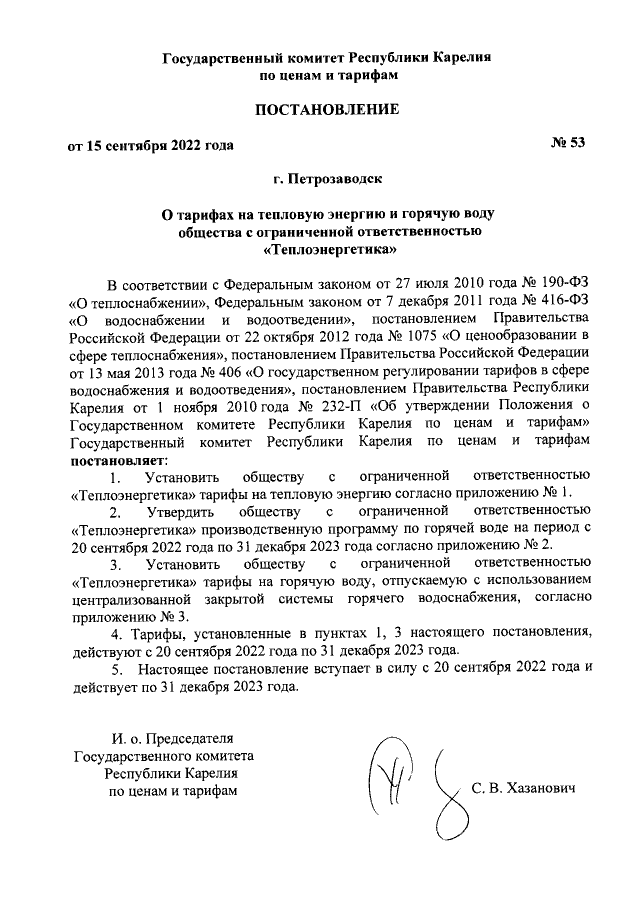 Государственный комитет Республики Карелия по ценам и тарифам

ПОСТАНОВЛЕНИЕ

от 15 сентября 2022 года

№ 53

г. Петрозаводск

О тарифах на тепловую энергию и горячую воду общества с ограниченной ответственностью «Теплоэнергетика»

В соответствии с Федеральным законом от 27 июля 2010 года № 190-ФЗ «О теплоснабжении», Федеральным законом от 7 декабря 2011 года № 416-ФЗ «О водоснабжении и водоотведении», постановлением Правительства Российской Федерации от 22 октября 2012 года № 1075 «О ценообразовании в сфере теплоснабжения», постановлением Правительства Российской Федерации от 13 мая 2013 года № 406 «О государственном регулировании тарифов в сфере водоснабжения и водоотведения», постановлением Правительства Республики Карелия от 1 ноября 2010 года № 232-П «Об утверждении Положения о Государственном комитете Республики Карелия по ценам и тарифам» Государственный комитет Республики Карелия по ценам и тарифам постановляет:

1. Установить обществу с ограниченной ответственностью «Теплоэнергетика» тарифы на тепловую энергию согласно приложению № 1.

2. Утвердить обществу с ограниченной ответственностью «Теплоэнергетика» производственную программу по горячей воде на период с 20 сентября 2022 года по 31 декабря 2023 года согласно приложению № 2.

3. Установить обществу с ограниченной ответственностью «Теплоэнергетика» тарифы на горячую воду, отпускаемую с использованием централизованной закрытой системы горячего водоснабжения, согласно приложению № 3.

4. Тарифы, установленные в пунктах 1, 3 настоящего постановления, действуют с 20 сентября 2022 года по 31 декабря 2023 года.

5. Настоящее постановление вступает в силу с 20 сентября 2022 года и действует по 31 декабря 2023 года.

И. о. Председателя Государственного комитета Республики Карелия по ценам и тарифам

С. В. Хазанович